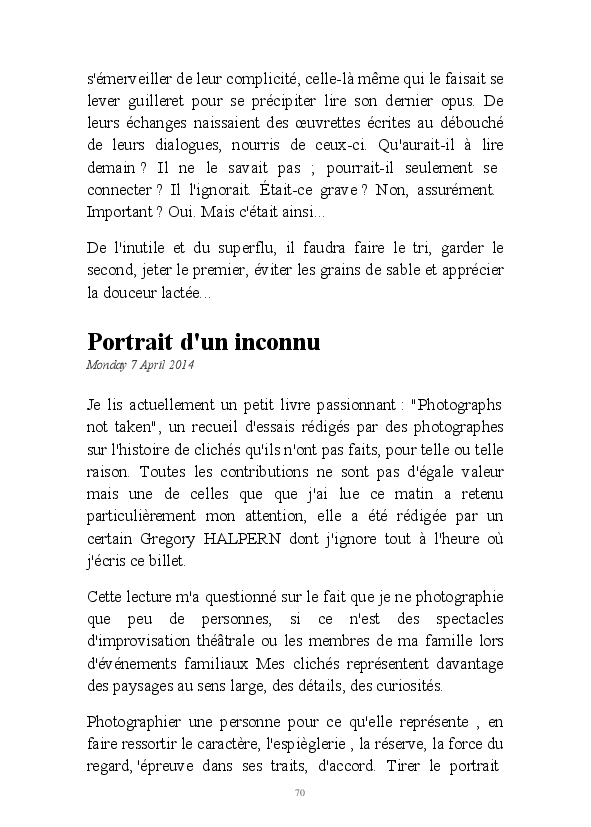 s'émerveiller de leur complicité, celle-là même qui le faisait se lever guilleret pour se précipiter lire son dernier opus. De leurs échanges naissaient des œuvrettes écrites au débouché de leurs dialogues, nourris de ceux-ci. Qu'aurait-il à lire demain ? Il ne le savait pas ; pourrait-il seulement se connecter ? Il l'ignorait. Était-ce grave ? Non, assurément. Important ? Oui. Mais c'était ainsi...

De l'inutile et du superflu, il faudra faire le tri, garder le second, jeter le premier, éviter les grains de sable et apprécier la douceur lactée...

Portrait d'un inconnu
Monday 7 April 2014

Je lis actuellement un petit livre passionnant : "Photographs not taken", un recueil d'essais rédigés par des photographes sur l'histoire de clichés qu'ils n'ont pas faits, pour telle ou telle raison. Toutes les contributions ne sont pas d'égale valeur mais une de celles que que j'ai lue ce matin a retenu particulièrement mon attention, elle a été rédigée par un certain Gregory HALPERN dont j'ignore tout à l'heure où j'écris ce billet.

Cette lecture m'a questionné sur le fait que je ne photographie que peu de personnes, si ce n'est des spectacles d'improvisation théâtrale ou les membres de ma famille lors d'événements familiaux Mes clichés représentent davantage des paysages au sens large, des détails, des curiosités.

Photographier une personne pour ce qu'elle représente , en faire ressortir le caractère, l'espièglerie , la réserve, la force du regard, 'épreuve dans ses traits, d'accord. Tirer le portrait

70